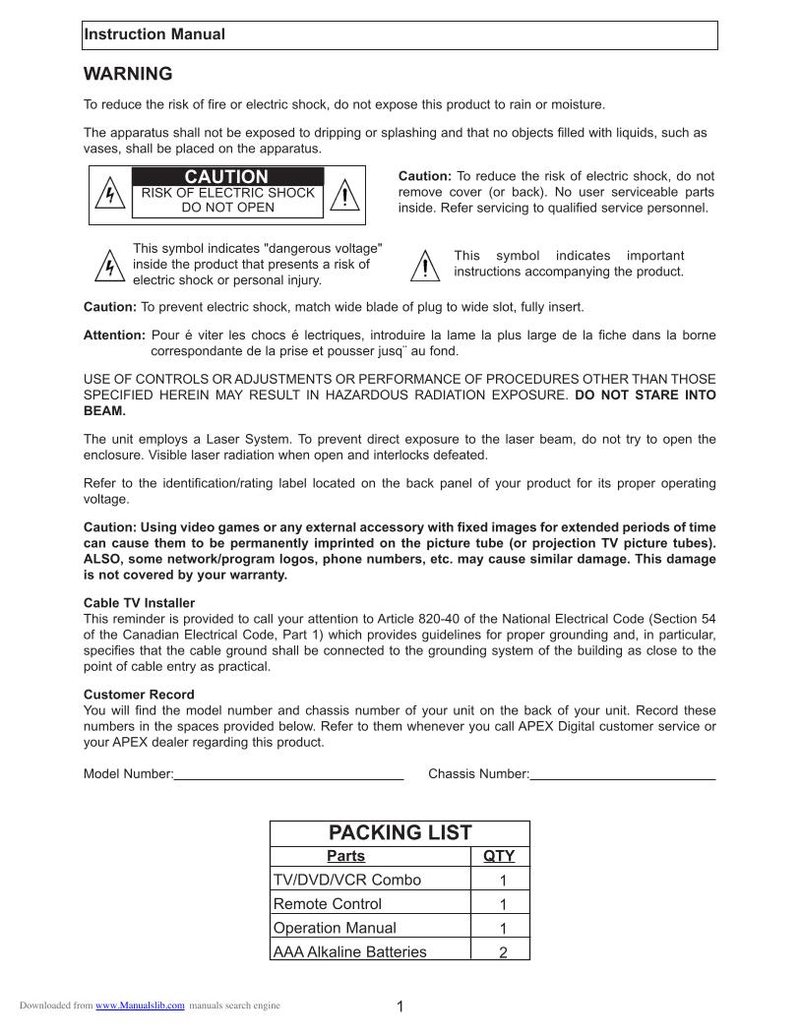 Instruction Manual

WARNING

To reduce the risk of fire or electric shock, do not expose this product to rain or moisture.

The apparatus shall not be exposed to dripping or splashing and that no objects filled with liquids, such as vases, shall be placed on the apparatus.

CAUTION
RISK OF ELECTRIC SHOCK
DO NOT OPEN

Caution: To reduce the risk of electric shock, do not remove cover (or back). No user serviceable parts inside. Refer servicing to qualified service personnel.

This symbol indicates "dangerous voltage" inside the product that presents a risk of electric shock or personal injury.

This symbol indicates important instructions accompanying the product.

Caution: To prevent electric shock, match wide blade of plug to wide slot, fully insert.

Attention: Pour é viter les chocs é lectriques, introduire la lame la plus large de la fiche dans la borne correspondante de la prise et pousser jusq¨ au fond.

USE OF CONTROLS OR ADJUSTMENTS OR PERFORMANCE OF PROCEDURES OTHER THAN THOSE SPECIFIED HEREIN MAY RESULT IN HAZARDOUS RADIATION EXPOSURE. DO NOT STARE INTO BEAM.

The unit employs a Laser System. To prevent direct exposure to the laser beam, do not try to open the enclosure. Visible laser radiation when open and interlocks defeated.

Refer to the identification/rating label located on the back panel of your product for its proper operating voltage.

Caution: Using video games or any external accessory with fixed images for extended periods of time can cause them to be permanently imprinted on the picture tube (or projection TV picture tubes). ALSO, some network/program logos, phone numbers, etc. may cause similar damage. This damage is not covered by your warranty.

Cable TV Installer
This reminder is provided to call your attention to Article 820-40 of the National Electrical Code (Section 54 of the Canadian Electrical Code, Part 1) which provides guidelines for proper grounding and, in particular, specifies that the cable ground shall be connected to the grounding system of the building as close to the point of cable entry as practical.

Customer Record
You will find the model number and chassis number of your unit on the back of your unit. Record these numbers in the spaces provided below. Refer to them whenever you call APEX Digital customer service or your APEX dealer regarding this product.

Model Number:____ Chassis Number:____

PACKING LIST

| Parts | QTY |
|---|---|
| TV/DVD/VCR Combo | 1 |
| Remote Control | 1 |
| Operation Manual | 1 |
| AAA Alkaline Batteries | 2 |

Downloaded from www.Manualslib.com manuals search engine

1